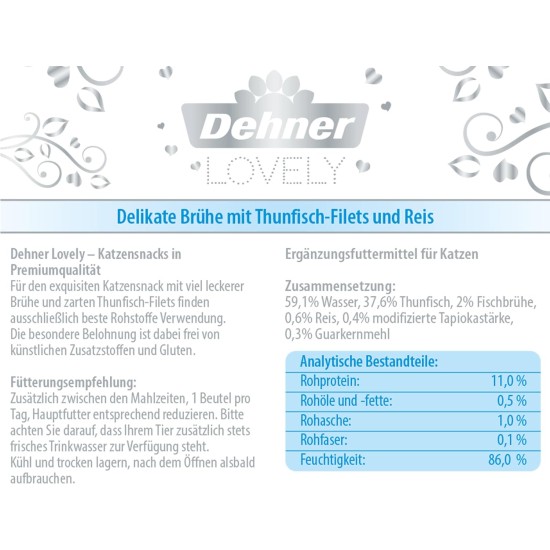 Dehner
LOVELY

Delikate Brühe mit Thunfisch-Filets und Reis

Dehner Lovely – Katzensnacks in Premiumqualität
Für den exquisiten Katzensnack mit viel leckerer Brühe und zarten Thunfisch-Filets finden ausschließlich beste Rohstoffe Verwendung. Die besondere Belohnung ist dabei frei von künstlichen Zusatzstoffen und Gluten.

Fütterungsempfehlung:
Zusätzlich zwischen den Mahlzeiten, 1 Beutel pro Tag, Hauptfutter entsprechend reduzieren. Bitte achten Sie darauf, dass Ihrem Tier zusätzlich stets frisches Trinkwasser zur Verfügung steht.
Kühl und trocken lagern, nach dem Öffnen alsbald aufbrauchen.

Ergänzungsfuttermittel für Katzen

Zusammensetzung:
59,1% Wasser, 37,6% Thunfisch, 2% Fischbrühe, 0,6% Reis, 0,4% modifizierte Tapiokastärke, 0,3% Guarkernmehl

| Analytische Bestandteile: | |
|---|---|
| Rohprotein: | 11,0 % |
| Rohöle und -fette: | 0,5 % |
| Rohasche: | 1,0 % |
| Rohfaser: | 0,1 % |
| Feuchtigkeit: | 86,0 % |